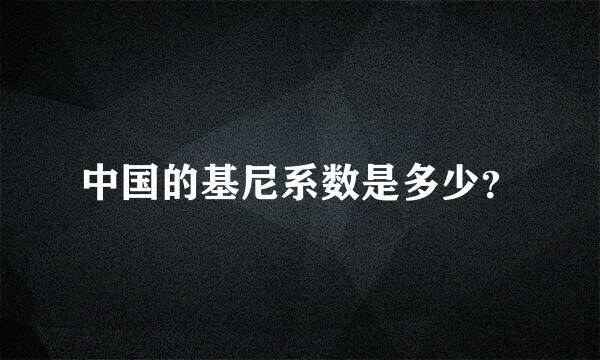 中国的基尼系数是多少？